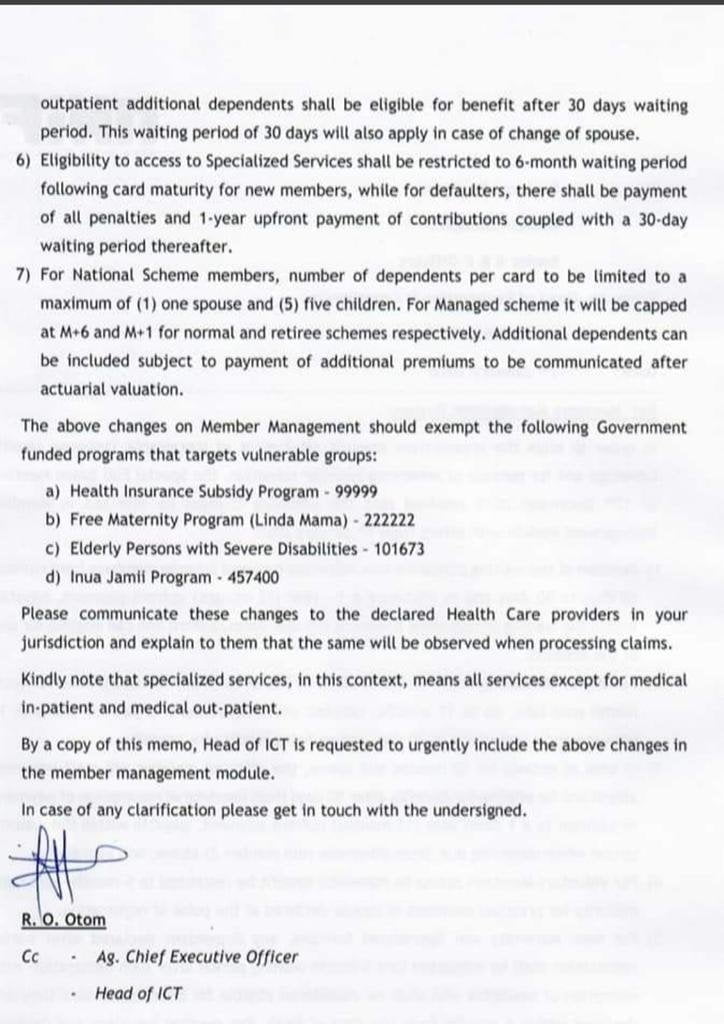 outpatient additional dependents shall be eligible for benefit after 30 days waiting period. This waiting period of 30 days will also apply in case of change of spouse.

6) Eligibility to access to Specialized Services shall be restricted to 6-month waiting period following card maturity for new members, while for defaulters, there shall be payment of all penalties and 1-year upfront payment of contributions coupled with a 30-day waiting period thereafter.

7) For National Scheme members, number of dependents per card to be limited to a maximum of (1) one spouse and (5) five children. For Managed scheme it will be capped at M+6 and M+1 for normal and retiree schemes respectively. Additional dependents can be included subject to payment of additional premiums to be communicated after actuarial valuation.

The above changes on Member Management should exempt the following Government funded programs that targets vulnerable groups:

a) Health Insurance Subsidy Program - 99999
b) Free Maternity Program (Linda Mama) - 222222
c) Elderly Persons with Severe Disabilities - 101673
d) Inua Jamii Program - 457400

Please communicate these changes to the declared Health Care providers in your jurisdiction and explain to them that the same will be observed when processing claims.

Kindly note that specialized services, in this context, means all services except for medical in-patient and medical out-patient.

By a copy of this memo, Head of ICT is requested to urgently include the above changes in the member management module.

In case of any clarification please get in touch with the undersigned.

R. O. Otom

Cc - Ag. Chief Executive Officer
- Head of ICT